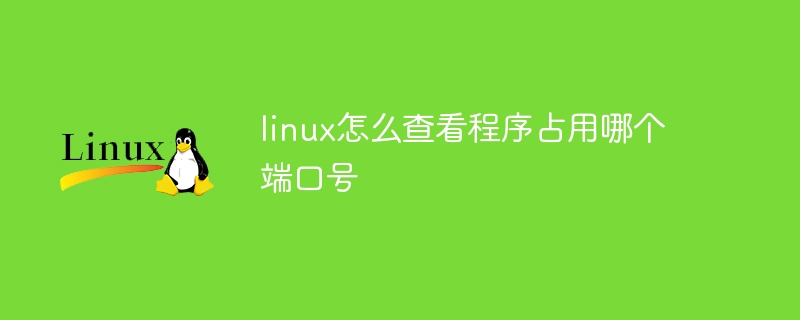 Linux

linux怎么查看程序占用哪个端口号